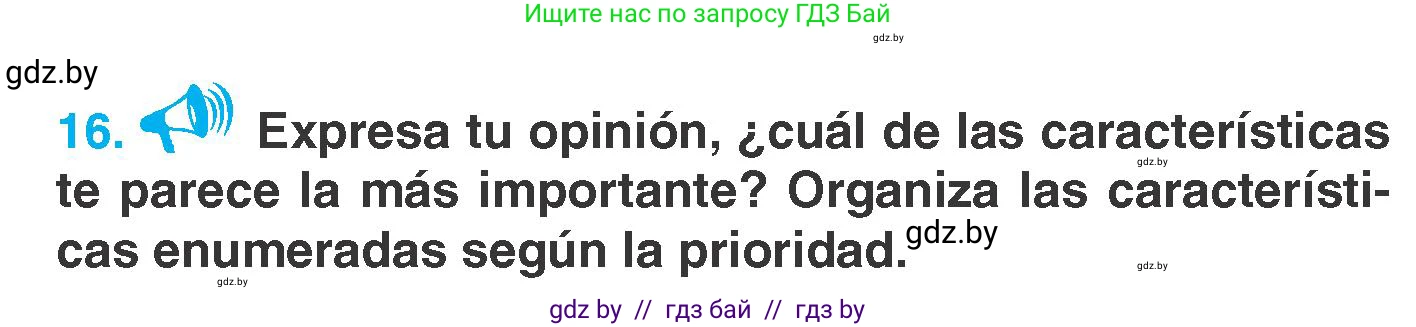 Ищите нас по запросу ГДЗ Бай
gdz.by
gdz.by
16. Expresa tu opinión, ¿cuál de las características te parece la más importante? Organiza las características enumeradas según la prioridad.
gdz.by
gdz.by
gdz.by
gdz.by
gdz by // гдз бай // гдз by